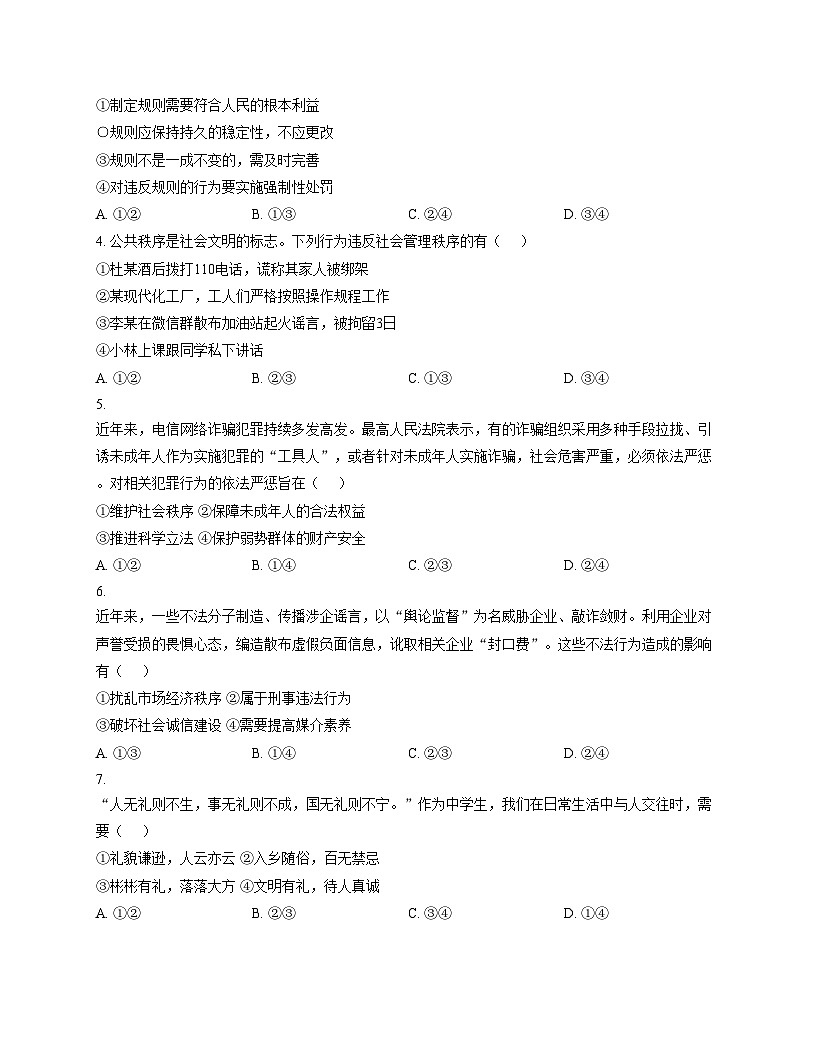 ①制定规则需要符合人民的根本利益
○规则应保持持久的稳定性，不应更改
③规则不是一成不变的，需及时完善
④对违反规则的行为要实施强制性处罚
A. ①②　　B. ①③　　C. ②④　　D. ③④
4. 公共秩序是社会文明的标志。下列行为违反社会管理秩序的有（　）
①杜某酒后拨打110电话，谎称其家人被绑架
②某现代化工厂，工人们严格按照操作规程工作
③李某在微信群散布加油站起火谣言，被拘留3日
④小林上课跟同学私下讲话
A. ①②　　B. ②③　　C. ①③　　D. ③④
5.
近年来，电信网络诈骗犯罪持续多发高发。最高人民法院表示，有的诈骗组织采用多种手段拉拢、引诱未成年人作为实施犯罪的“工具人”，或者针对未成年人实施诈骗，社会危害严重，必须依法严惩。对相关犯罪行为的依法严惩旨在（　）
①维护社会秩序 ②保障未成年人的合法权益
③推进科学立法 ④保护弱势群体的财产安全
A. ①②　　B. ①④　　C. ②③　　D. ②④
6.
近年来，一些不法分子制造、传播涉企谣言，以“舆论监督”为名威胁企业、敲诈敛财。利用企业对声誉受损的畏惧心态，编造散布虚假负面信息，讹取相关企业“封口费”。这些不法行为造成的影响有（　）
①扰乱市场经济秩序 ②属于刑事违法行为
③破坏社会诚信建设 ④需要提高媒介素养
A. ①③　　B. ①④　　C. ②③　　D. ②④
7.
“人无礼则不生，事无礼则不成，国无礼则不宁。”作为中学生，我们在日常生活中与人交往时，需要（　）
①礼貌谦逊，人云亦云 ②入乡随俗，百无禁忌
③彬彬有礼，落落大方 ④文明有礼，待人真诚
A. ①②　　B. ②③　　C. ③④　　D. ①④